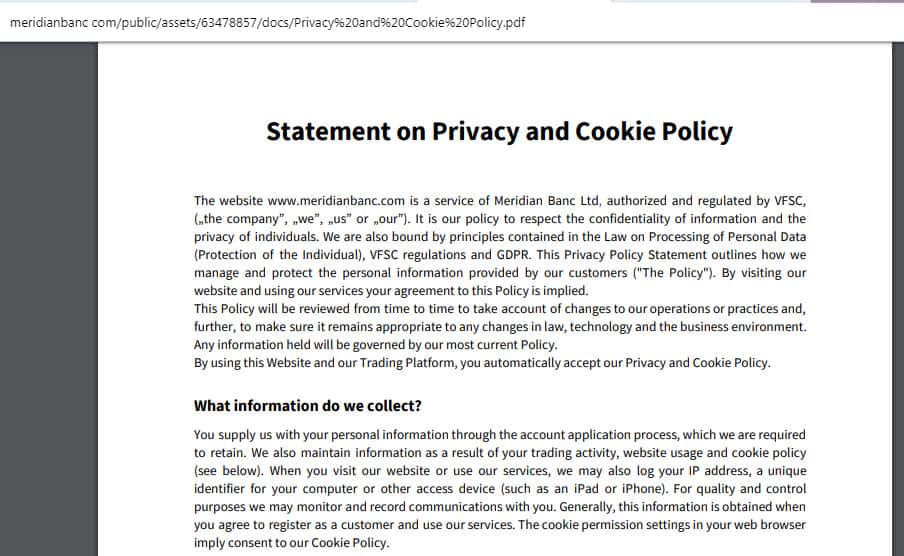 meridianbanc com/public/assets/63478857/docs/Privacy%20and%20Cookie%20Policy.pdf

Statement on Privacy and Cookie Policy

The website www.meridianbanc.com is a service of Meridian Banc Ltd, authorized and regulated by VFSC, („the company", „we", „us" or „our"). It is our policy to respect the confidentiality of information and the privacy of individuals. We are also bound by principles contained in the Law on Processing of Personal Data (Protection of the Individual), VFSC regulations and GDPR. This Privacy Policy Statement outlines how we manage and protect the personal information provided by our customers ("The Policy"). By visiting our website and using our services your agreement to this Policy is implied.
This Policy will be reviewed from time to time to take account of changes to our operations or practices and, further, to make sure it remains appropriate to any changes in law, technology and the business environment. Any information held will be governed by our most current Policy.
By using this Website and our Trading Platform, you automatically accept our Privacy and Cookie Policy.

What information do we collect?

You supply us with your personal information through the account application process, which we are required to retain. We also maintain information as a result of your trading activity, website usage and cookie policy (see below). When you visit our website or use our services, we may also log your IP address, a unique identifier for your computer or other access device (such as an iPad or iPhone). For quality and control purposes we may monitor and record communications with you. Generally, this information is obtained when you agree to register as a customer and use our services. The cookie permission settings in your web browser imply consent to our Cookie Policy.